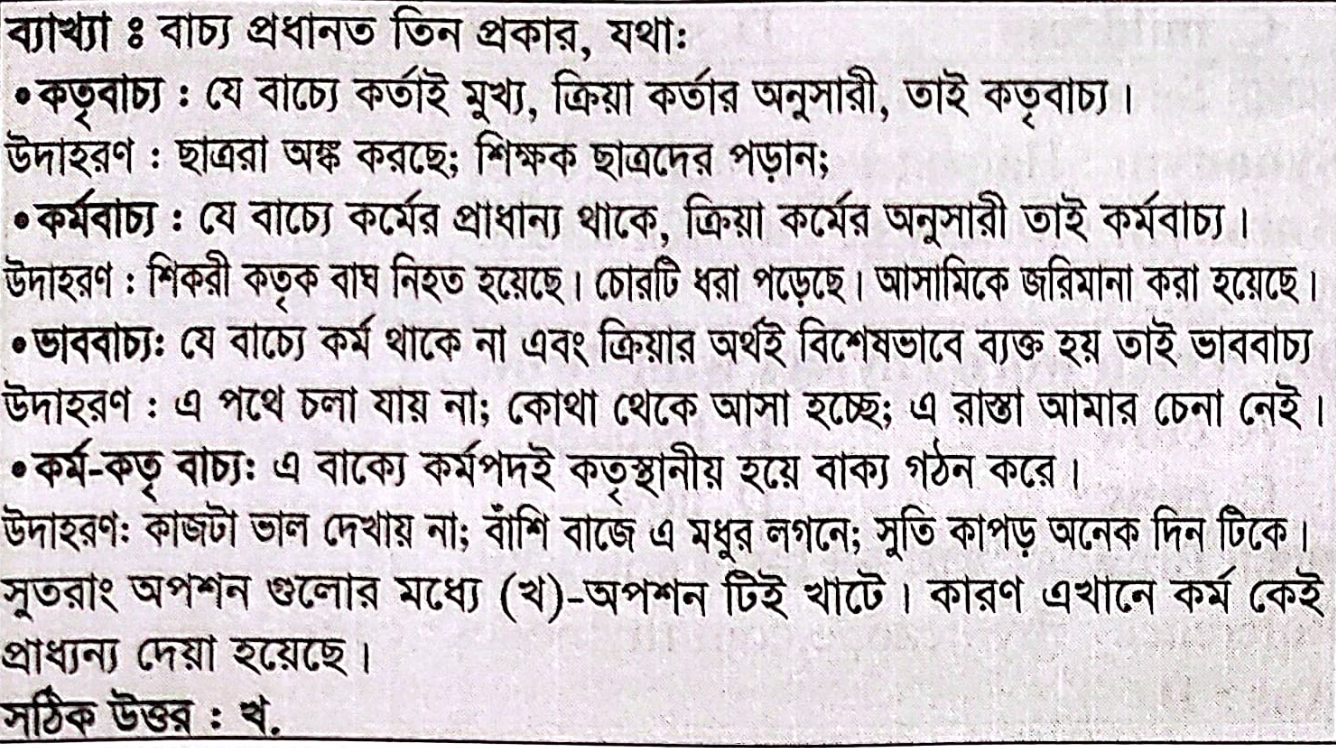 ব্যাখ্যা ঃ বাচ্য প্রধানত তিন প্রকার, যথা:
•কতৃবাচ্য : যে বাচ্যে কর্তাই মুখ্য, ক্রিয়া কর্তার অনুসারী, তাই কতৃবাচ্য।
উদাহরণ : ছাত্ররা অঙ্ক করছে; শিক্ষক ছাত্রদের পড়ান;
•কর্মবাচ্য : যে বাচ্যে কর্মের প্রাধান্য থাকে, ক্রিয়া কর্মের অনুসারী তাই কর্মবাচ্য।
উদাহরণ : শিকরী কতৃক বাঘ নিহত হয়েছে। চোরটি ধরা পড়েছে। আসামিকে জরিমানা করা হয়েছে।
•ভাববাচ্য: যে বাচ্যে কর্ম থাকে না এবং ক্রিয়ার অর্থই বিশেষভাবে ব্যক্ত হয় তাই ভাববাচ্য
উদাহরণ : এ পথে চলা যায় না; কোথা থেকে আসা হচ্ছে; এ রাস্তা আমার চেনা নেই।
•কর্ম-কতৃ বাচ্য: এ বাক্যে কর্মপদই কতৃস্থানীয় হয়ে বাক্য গঠন করে।
উদাহরণ: কাজটা ভাল দেখায় না; বাঁশি বাজে এ মধুর লগনে; সুতি কাপড় অনেক দিন টিকে।
সুতরাং অপশন গুলোর মধ্যে (খ)-অপশন টিই খাটে। কারণ এখানে কর্ম কেই প্রাধ্যন্য দেয়া হয়েছে।
সঠিক উত্তর : খ.